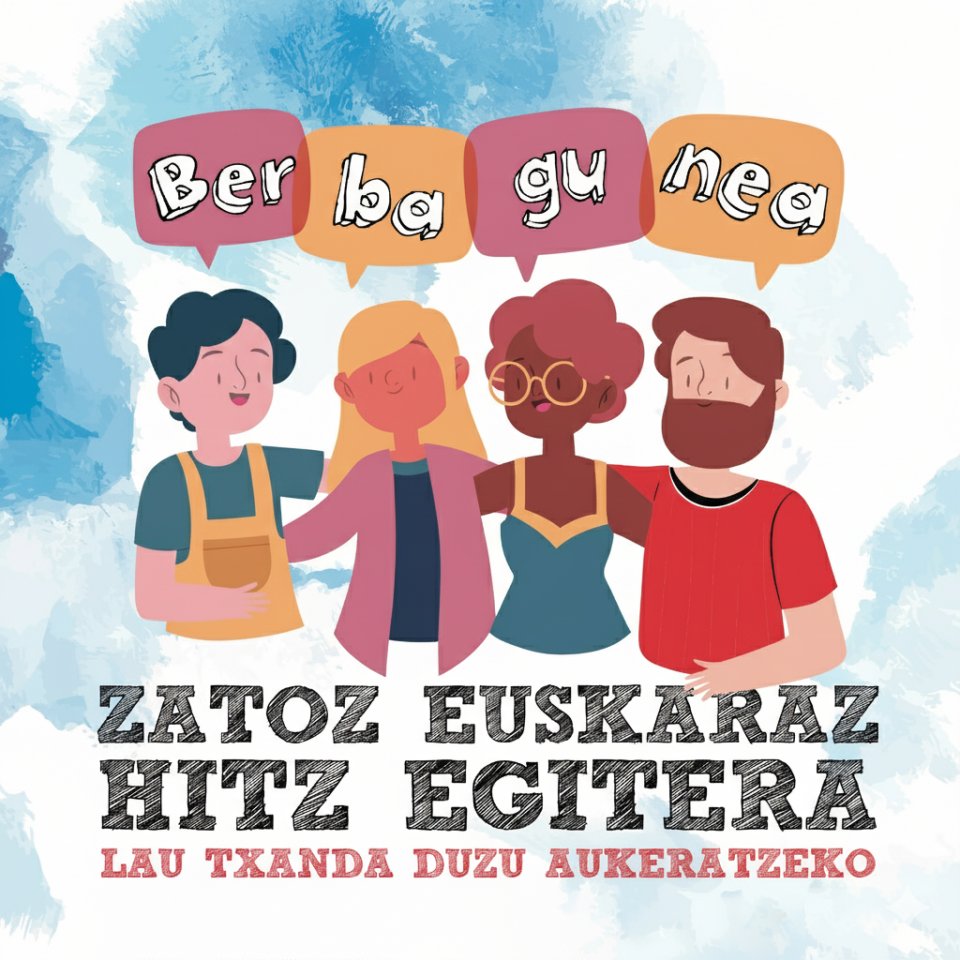 Ber ba gu nea

ZATOZ EUSKARAZ HITZ EGITERA

LAU TXANDA DUZU AUKERATZEKO